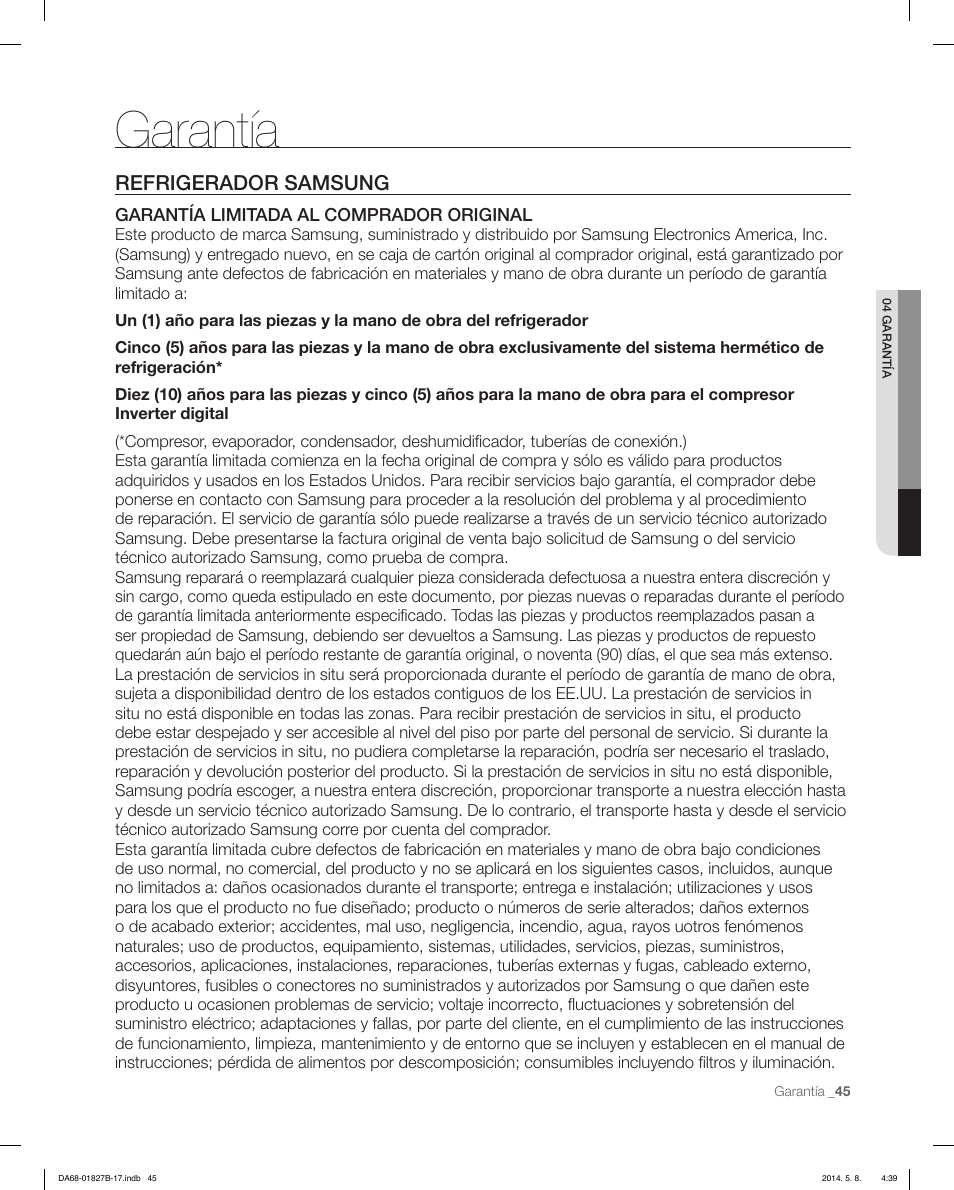 Garantía

REFRIGERADOR SAMSUNG

GARANTÍA LIMITADA AL COMPRADOR ORIGINAL
Este producto de marca Samsung, suministrado y distribuido por Samsung Electronics America, Inc. (Samsung) y entregado nuevo, en se caja de cartón original al comprador original, está garantizado por Samsung ante defectos de fabricación en materiales y mano de obra durante un período de garantía limitado a:

Un (1) año para las piezas y la mano de obra del refrigerador

Cinco (5) años para las piezas y la mano de obra exclusivamente del sistema hermético de refrigeración*

Diez (10) años para las piezas y cinco (5) años para la mano de obra para el compresor Inverter digital

(*Compresor, evaporador, condensador, deshumidificador, tuberías de conexión.)
Esta garantía limitada comienza en la fecha original de compra y sólo es válido para productos adquiridos y usados en los Estados Unidos. Para recibir servicios bajo garantía, el comprador debe ponerse en contacto con Samsung para proceder a la resolución del problema y al procedimiento de reparación. El servicio de garantía sólo puede realizarse a través de un servicio técnico autorizado Samsung. Debe presentarse la factura original de venta bajo solicitud de Samsung o del servicio técnico autorizado Samsung, como prueba de compra.
Samsung reparará o reemplazará cualquier pieza considerada defectuosa a nuestra entera discreción y sin cargo, como queda estipulado en este documento, por piezas nuevas o reparadas durante el período de garantía limitada anteriormente especificado. Todas las piezas y productos reemplazados pasan a ser propiedad de Samsung, debiendo ser devueltos a Samsung. Las piezas y productos de repuesto quedarán aún bajo el período restante de garantía original, o noventa (90) días, el que sea más extenso.
La prestación de servicios in situ será proporcionada durante el período de garantía de mano de obra, sujeta a disponibilidad dentro de los estados contiguos de los EE.UU. La prestación de servicios in situ no está disponible en todas las zonas. Para recibir prestación de servicios in situ, el producto debe estar despejado y ser accesible al nivel del piso por parte del personal de servicio. Si durante la prestación de servicios in situ, no pudiera completarse la reparación, podría ser necesario el traslado, reparación y devolución posterior del producto. Si la prestación de servicios in situ no está disponible, Samsung podría escoger, a nuestra entera discreción, proporcionar transporte a nuestra elección hasta y desde un servicio técnico autorizado Samsung. De lo contrario, el transporte hasta y desde el servicio técnico autorizado Samsung corre por cuenta del comprador.
Esta garantía limitada cubre defectos de fabricación en materiales y mano de obra bajo condiciones de uso normal, no comercial, del producto y no se aplicará en los siguientes casos, incluidos, aunque no limitados a: daños ocasionados durante el transporte; entrega e instalación; utilizaciones y usos para los que el producto no fue diseñado; producto o números de serie alterados; daños externos o de acabado exterior; accidentes, mal uso, negligencia, incendio, agua, rayos uotros fenómenos naturales; uso de productos, equipamiento, sistemas, utilidades, servicios, piezas, suministros, accesorios, aplicaciones, instalaciones, reparaciones, tuberías externas y fugas, cableado externo, disyuntores, fusibles o conectores no suministrados y autorizados por Samsung o que dañen este producto u ocasionen problemas de servicio; voltaje incorrecto, fluctuaciones y sobretensión del suministro eléctrico; adaptaciones y fallas, por parte del cliente, en el cumplimiento de las instrucciones de funcionamiento, limpieza, mantenimiento y de entorno que se incluyen y establecen en el manual de instrucciones; pérdida de alimentos por descomposición; consumibles incluyendo filtros y iluminación.

04 GARANTÍA

Garantía _45

DA68-01827B-17.indb 45

2014. 5. 8. 4:39